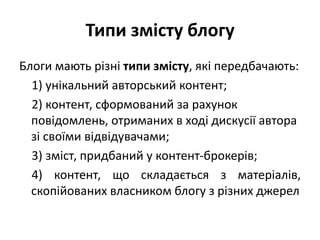 Типи змісту блогу

Блоги мають різні типи змісту, які передбачають:

1) унікальний авторський контент;

2) контент, сформований за рахунок повідомлень, отриманих в ході дискусії автора зі своїми відвідувачами;

3) зміст, придбаний у контент-брокерів;

4) контент, що складається з матеріалів, скопійованих власником блогу з різних джерел